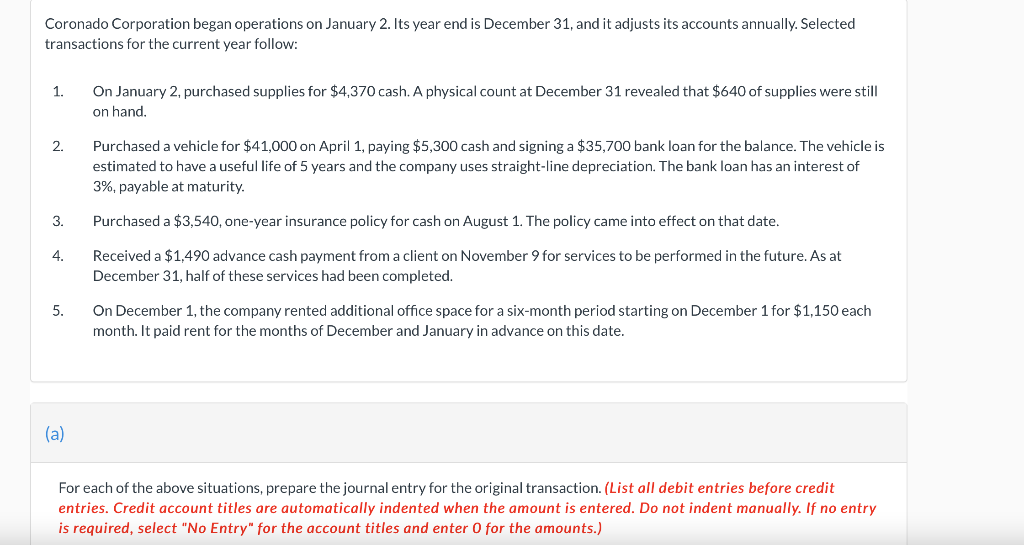 Coronado Corporation began operations on January 2. Its year end is December 31, and it adjusts its accounts annually. Selected transactions for the current year follow:

1. On January 2, purchased supplies for \$4,370 cash. A physical count at December 31 revealed that \$640 of supplies were still on hand.

2. Purchased a vehicle for \$41,000 on April 1, paying \$5,300 cash and signing a \$35,700 bank loan for the balance. The vehicle is estimated to have a useful life of 5 years and the company uses straight-line depreciation. The bank loan has an interest of 3%, payable at maturity.

3. Purchased a \$3,540, one-year insurance policy for cash on August 1. The policy came into effect on that date.

4. Received a \$1,490 advance cash payment from a client on November 9 for services to be performed in the future. As at December 31, half of these services had been completed.

5. On December 1, the company rented additional office space for a six-month period starting on December 1 for \$1,150 each month. It paid rent for the months of December and January in advance on this date.

(a)

For each of the above situations, prepare the journal entry for the original transaction. (List all debit entries before credit entries. Credit account titles are automatically indented when the amount is entered. Do not indent manually. If no entry is required, select "No Entry" for the account titles and enter 0 for the amounts.)